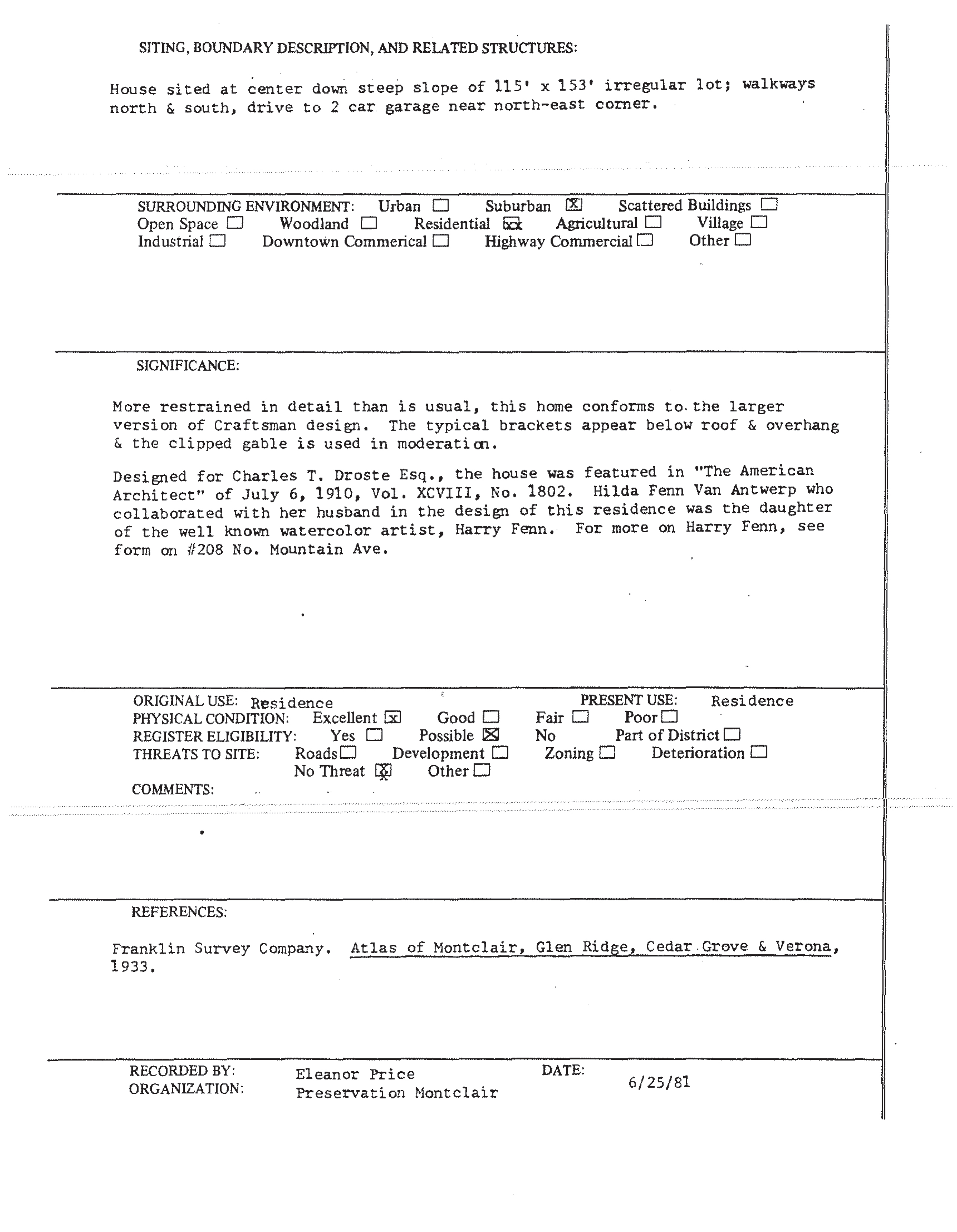 SITING, BOUNDARY DESCRIPTION, AND RELATED STRUCTURES:

House sited at center down steep slope of 115' x 153' irregular lot; walkways north & south, drive to 2 car garage near north-east corner.

SURROUNDING ENVIRONMENT: Urban ☐ Suburban ☒ Scattered Buildings ☐
Open Space ☐ Woodland ☐ Residential ☒ Agricultural ☐ Village ☐
Industrial ☐ Downtown Commerical ☐ Highway Commercial ☐ Other ☐

SIGNIFICANCE:

More restrained in detail than is usual, this home conforms to the larger version of Craftsman design. The typical brackets appear below roof & overhang & the clipped gable is used in moderation.

Designed for Charles T. Droste Esq., the house was featured in "The American Architect" of July 6, 1910, Vol. XCVIII, No. 1802. Hilda Fenn Van Antwerp who collaborated with her husband in the design of this residence was the daughter of the well known watercolor artist, Harry Fenn. For more on Harry Fenn, see form on #208 No. Mountain Ave.

ORIGINAL USE: Residence PRESENT USE: Residence
PHYSICAL CONDITION: Excellent ☒ Good ☐ Fair ☐ Poor ☐
REGISTER ELIGIBILITY: Yes ☐ Possible ☒ No Part of District ☐
THREATS TO SITE: Roads ☐ Development ☐ Zoning ☐ Deterioration ☐
No Threat ☒ Other ☐
COMMENTS:

REFERENCES:

Franklin Survey Company. Atlas of Montclair, Glen Ridge, Cedar Grove & Verona, 1933.

RECORDED BY: Eleanor Price DATE: 6/25/81
ORGANIZATION: Preservation Montclair